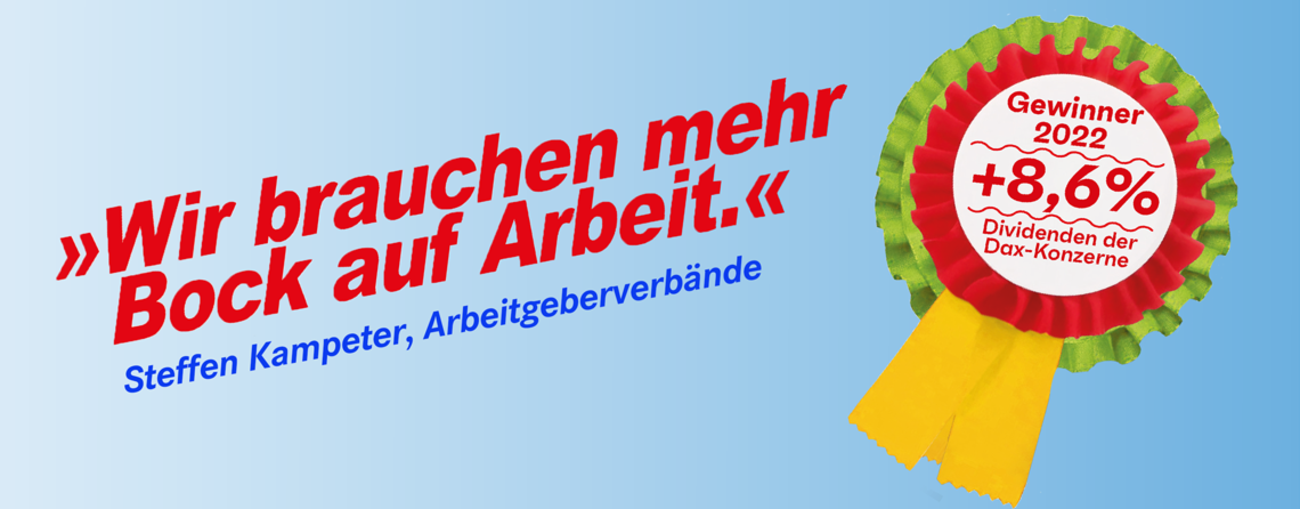 »Wir brauchen mehr Bock auf Arbeit.«

Steffen Kampeter, Arbeitgeberverbände

Gewinner 2022

+8,6%

Dividenden der Dax-Konzerne